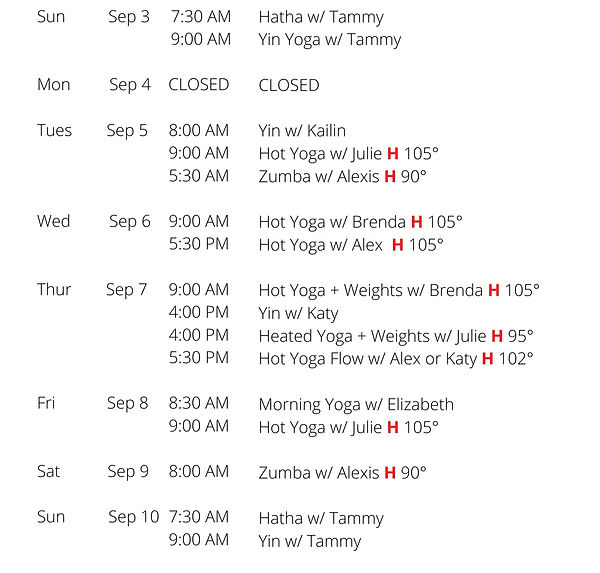 | | | | |
|---|---|---|---|
| Sun | Sep 3 | 7:30 AM | Hatha w/ Tammy |
| | | 9:00 AM | Yin Yoga w/ Tammy |
| Mon | Sep 4 | CLOSED | CLOSED |
| Tues | Sep 5 | 8:00 AM | Yin w/ Kailin |
| | | 9:00 AM | Hot Yoga w/ Julie H 105° |
| | | 5:30 AM | Zumba w/ Alexis H 90° |
| Wed | Sep 6 | 9:00 AM | Hot Yoga w/ Brenda H 105° |
| | | 5:30 PM | Hot Yoga w/ Alex H 105° |
| Thur | Sep 7 | 9:00 AM | Hot Yoga + Weights w/ Brenda H 105° |
| | | 4:00 PM | Yin w/ Katy |
| | | 4:00 PM | Heated Yoga + Weights w/ Julie H 95° |
| | | 5:30 PM | Hot Yoga Flow w/ Alex or Katy H 102° |
| Fri | Sep 8 | 8:30 AM | Morning Yoga w/ Elizabeth |
| | | 9:00 AM | Hot Yoga w/ Julie H 105° |
| Sat | Sep 9 | 8:00 AM | Zumba w/ Alexis H 90° |
| Sun | Sep 10 | 7:30 AM | Hatha w/ Tammy |
| | | 9:00 AM | Yin w/ Tammy |